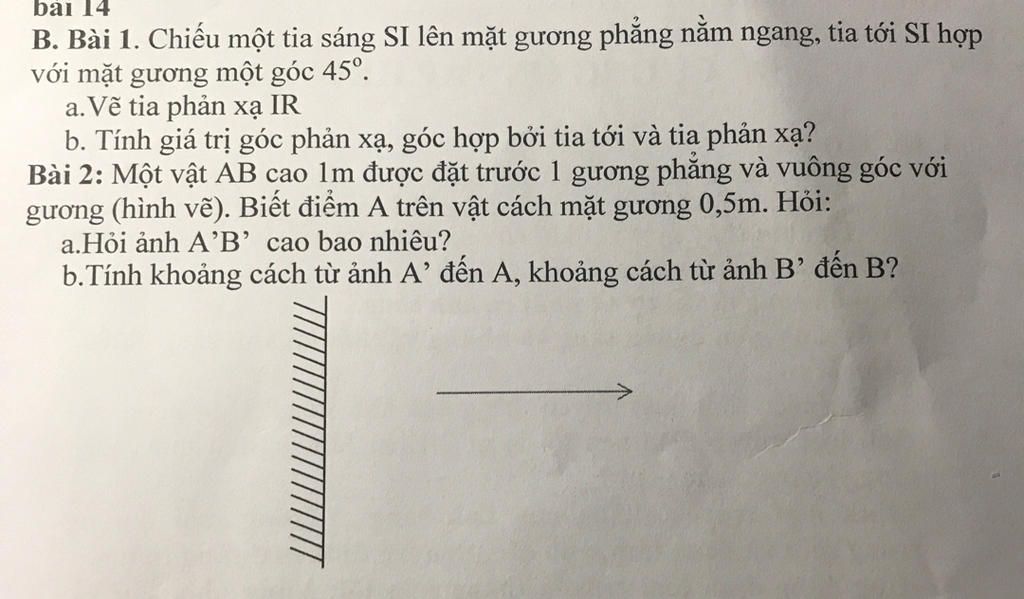 bài 14
B. Bài 1. Chiếu một tia sáng SI lên mặt gương phẳng nằm ngang, tia tới SI hợp với mặt gương một góc $45^o$.
a.Vẽ tia phản xạ IR
b. Tính giá trị góc phản xạ, góc hợp bởi tia tới và tia phản xạ?
Bài 2: Một vật AB cao 1m được đặt trước 1 gương phẳng và vuông góc với gương (hình vẽ). Biết điểm A trên vật cách mặt gương 0,5m. Hỏi:
a.Hỏi ảnh A'B' cao bao nhiêu?
b.Tính khoảng cách từ ảnh A' đến A, khoảng cách từ ảnh B' đến B?